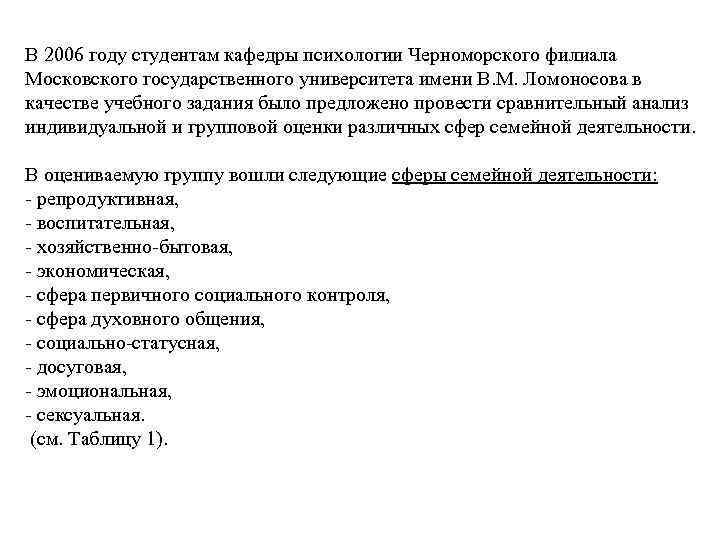 В 2006 году студентам кафедры психологии Черноморского филиала Московского государственного университета имени В.М. Ломоносова в качестве учебного задания было предложено провести сравнительный анализ индивидуальной и групповой оценки различных сфер семейной деятельности.

В оцениваемую группу вошли следующие сферы семейной деятельности:
- репродуктивная,
- воспитательная,
- хозяйственно-бытовая,
- экономическая,
- сфера первичного социального контроля,
- сфера духовного общения,
- социально-статусная,
- досуговая,
- эмоциональная,
- сексуальная.
(см. Таблицу 1).